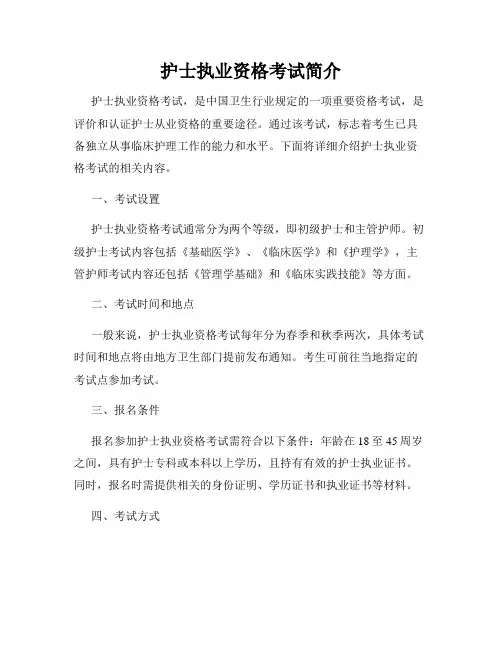 护士执业资格考试简介

护士执业资格考试，是中国卫生行业规定的一项重要资格考试，是评价和认证护士从业资格的重要途径。通过该考试，标志着考生已具备独立从事临床护理工作的能力和水平。下面将详细介绍护士执业资格考试的相关内容。

一、考试设置

护士执业资格考试通常分为两个等级，即初级护士和主管护师。初级护士考试内容包括《基础医学》、《临床医学》和《护理学》，主管护师考试内容还包括《管理学基础》和《临床实践技能》等方面。

二、考试时间和地点

一般来说，护士执业资格考试每年分为春季和秋季两次，具体考试时间和地点将由地方卫生部门提前发布通知。考生可前往当地指定的考试点参加考试。

三、报名条件

报名参加护士执业资格考试需符合以下条件：年龄在18至45周岁之间，具有护士专科或本科以上学历，且持有有效的护士执业证书。同时，报名时需提供相关的身份证明、学历证书和执业证书等材料。

四、考试方式